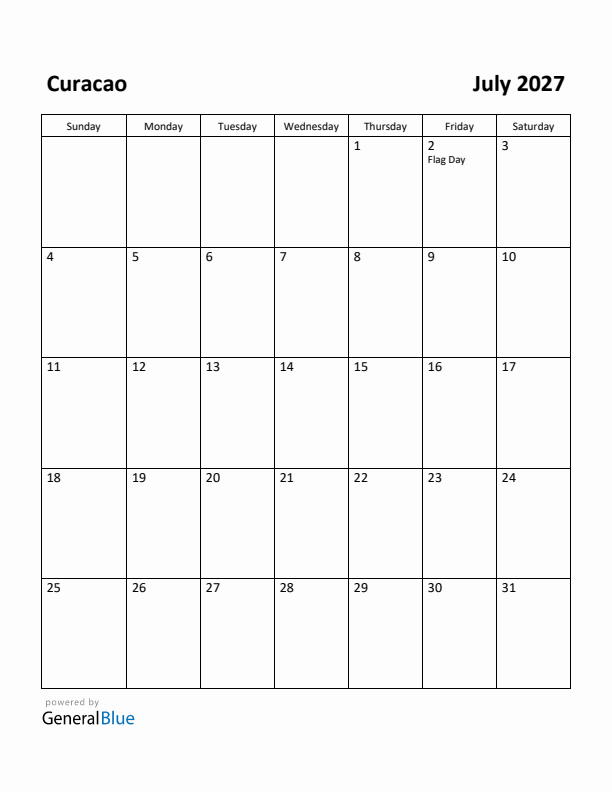 Curacao

July 2027

| Sunday | Monday | Tuesday | Wednesday | Thursday | Friday | Saturday |
|---|---|---|---|---|---|---|
| | | | | 1 | 2 Flag Day | 3 |
| 4 | 5 | 6 | 7 | 8 | 9 | 10 |
| 11 | 12 | 13 | 14 | 15 | 16 | 17 |
| 18 | 19 | 20 | 21 | 22 | 23 | 24 |
| 25 | 26 | 27 | 28 | 29 | 30 | 31 |

powered by
GeneralBlue